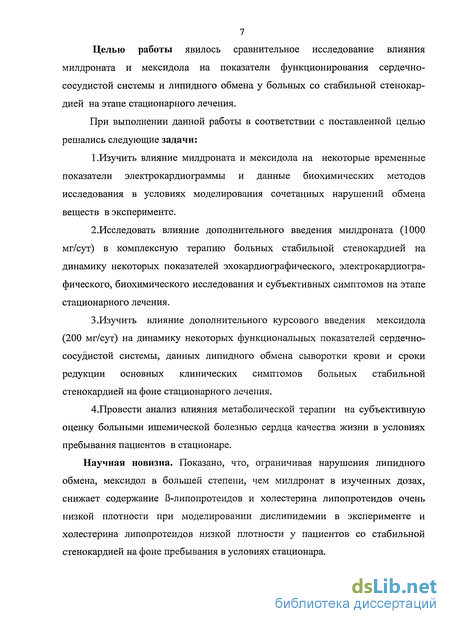 7

Целью работы явилось сравнительное исследование влияния милдроната и мексидола на показатели функционирования сердечно-сосудистой системы и липидного обмена у больных со стабильной стенокардией на этапе стационарного лечения.

При выполнении данной работы в соответствии с поставленной целью решались следующие задачи:

1.Изучить влияние милдроната и мексидола на некоторые временные показатели электрокардиограммы и данные биохимических методов исследования в условиях моделирования сочетанных нарушений обмена веществ в эксперименте.

2.Исследовать влияние дополнительного введения милдроната (1000 мг/сут) в комплексную терапию больных стабильной стенокардией на динамику некоторых показателей эхокардиографического, электрокардиографического, биохимического исследования и субъективных симптомов на этапе стационарного лечения.

3.Изучить влияние дополнительного курсового введения мексидола (200 мг/сут) на динамику некоторых функциональных показателей сердечно-сосудистой системы, данных липидного обмена сыворотки крови и сроки редукции основных клинических симптомов больных стабильной стенокардией на фоне стационарного лечения.

4.Провести анализ влияния метаболической терапии на субъективную оценку больными ишемической болезнью сердца качества жизни в условиях пребывания пациентов в стационаре.

Научная новизна. Показано, что, ограничивая нарушения липидного обмена, мексидол в большей степени, чем милдронат в изученных дозах, снижает содержание ß-липопротеидов и холестерина липопротеидов очень низкой плотности при моделировании дислипидемии в эксперименте и холестерина липопротеидов низкой плотности у пациентов со стабильной стенокардией на фоне пребывания в условиях стационара.

dsLib.net
библиотека диссертаций